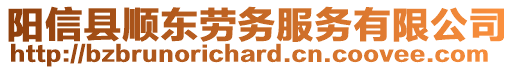 阳信县顺东劳务服务有限公司
http://bzbrunorichard.cn.coovee.com